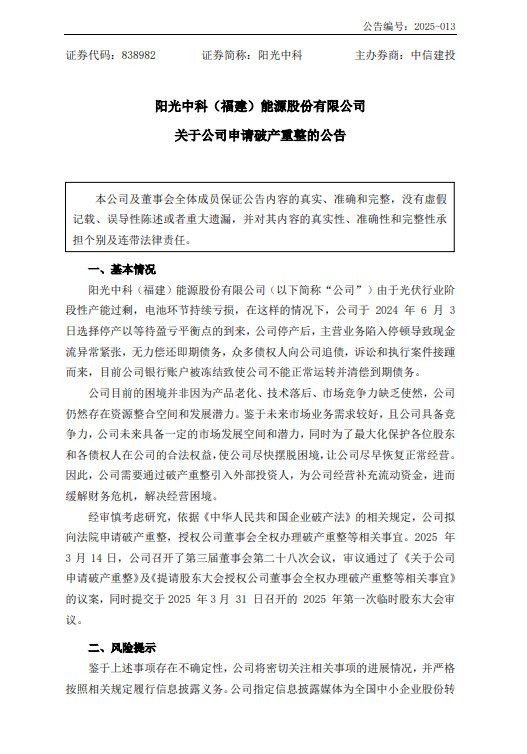 公告编号：2025-013

证券代码：838982　　　证券简称：阳光中科　　　主办券商：中信建投

阳光中科（福建）能源股份有限公司

关于公司申请破产重整的公告

本公司及董事会全体成员保证公告内容的真实、准确和完整，没有虚假记载、误导性陈述或者重大遗漏，并对其内容的真实性、准确性和完整性承担个别及连带法律责任。

一、基本情况

阳光中科（福建）能源股份有限公司（以下简称“公司”）由于光伏行业阶段性产能过剩，电池环节持续亏损，在这样的情况下，公司于 2024 年 6 月 3 日选择停产以等待盈亏平衡点的到来，公司停产后，主营业务陷入停顿导致现金流异常紧张，无力偿还即期债务，众多债权人向公司追债，诉讼和执行案件接踵而来，目前公司银行账户被冻结致使公司不能正常运转并清偿到期债务。

公司目前的困境并非因为产品老化、技术落后、市场竞争力缺乏使然，公司仍然存在资源整合空间和发展潜力。鉴于未来市场业务需求较好，且公司具备竞争力，公司未来具备一定的市场发展空间和潜力，同时为了最大化保护各位股东和各债权人在公司的合法权益，使公司尽快摆脱困境，让公司尽早恢复正常经营。因此，公司需要通过破产重整引入外部投资人，为公司经营补充流动资金，进而缓解财务危机，解决经营困境。

经审慎考虑研究，依据《中华人民共和国企业破产法》的相关规定，公司拟向法院申请破产重整，授权公司董事会全权办理破产重整等相关事宜。2025 年 3 月 14 日，公司召开了第三届董事会第二十八次会议，审议通过了《关于公司申请破产重整》及《提请股东大会授权公司董事会全权办理破产重整等相关事宜》的议案，同时提交于 2025 年 3 月 31 日召开的 2025 年第一次临时股东大会审议。

二、风险提示

鉴于上述事项存在不确定性，公司将密切关注相关事项的进展情况，并严格按照相关规定履行信息披露义务。公司指定信息披露媒体为全国中小企业股份转